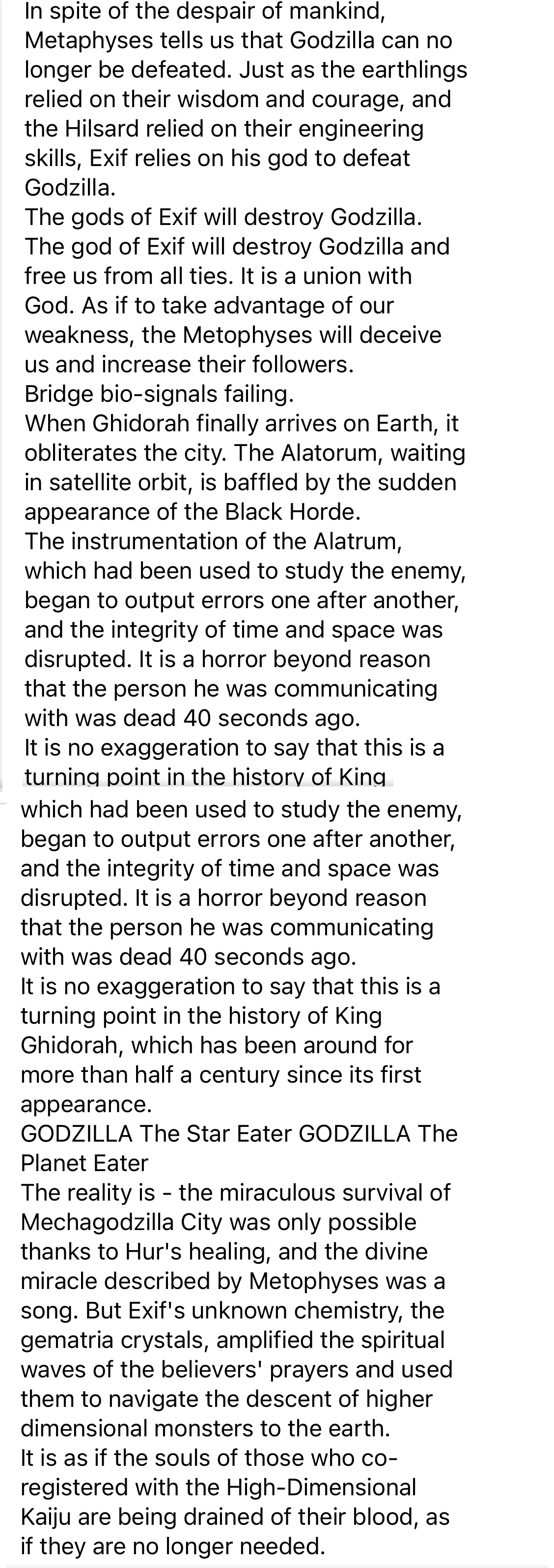 In spite of the despair of mankind, Metaphyses tells us that Godzilla can no longer be defeated. Just as the earthlings relied on their wisdom and courage, and the Hilsard relied on their engineering skills, Exif relies on his god to defeat Godzilla.
The gods of Exif will destroy Godzilla.
The god of Exif will destroy Godzilla and free us from all ties. It is a union with God. As if to take advantage of our weakness, the Metophyses will deceive us and increase their followers.
Bridge bio-signals failing.
When Ghidorah finally arrives on Earth, it obliterates the city. The Alatorum, waiting in satellite orbit, is baffled by the sudden appearance of the Black Horde.
The instrumentation of the Alatrum, which had been used to study the enemy, began to output errors one after another, and the integrity of time and space was disrupted. It is a horror beyond reason that the person he was communicating with was dead 40 seconds ago.
It is no exaggeration to say that this is a turning point in the history of King
which had been used to study the enemy, began to output errors one after another, and the integrity of time and space was disrupted. It is a horror beyond reason that the person he was communicating with was dead 40 seconds ago.
It is no exaggeration to say that this is a turning point in the history of King Ghidorah, which has been around for more than half a century since its first appearance.
GODZILLA The Star Eater GODZILLA The Planet Eater
The reality is - the miraculous survival of Mechagodzilla City was only possible thanks to Hur's healing, and the divine miracle described by Metophyses was a song. But Exif's unknown chemistry, the gematria crystals, amplified the spiritual waves of the believers' prayers and used them to navigate the descent of higher dimensional monsters to the earth.
It is as if the souls of those who co-registered with the High-Dimensional Kaiju are being drained of their blood, as if they are no longer needed.